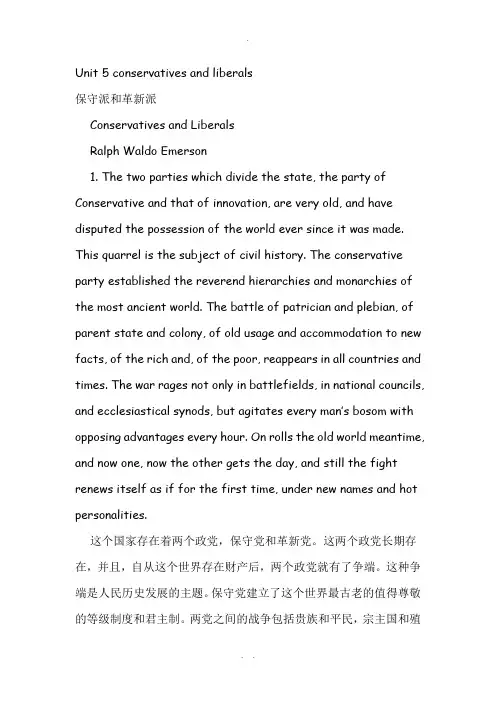 Unit 5 conservatives and liberals

保守派和革新派

Conservatives and Liberals

Ralph Waldo Emerson

1. The two parties which divide the state, the party of Conservative and that of innovation, are very old, and have disputed the possession of the world ever since it was made. This quarrel is the subject of civil history. The conservative party established the reverend hierarchies and monarchies of the most ancient world. The battle of patrician and plebian, of parent state and colony, of old usage and accommodation to new facts, of the rich and, of the poor, reappears in all countries and times. The war rages not only in battlefields, in national councils, and ecclesiastical synods, but agitates every man's bosom with opposing advantages every hour. On rolls the old world meantime, and now one, now the other gets the day, and still the fight renews itself as if for the first time, under new names and hot personalities.

这个国家存在着两个政党，保守党和革新党。这两个政党长期存在，并且，自从这个世界存在财产后，两个政党就有了争端。这种争端是人民历史发展的主题。保守党建立了这个世界最古老的值得尊敬的等级制度和君主制。两党之间的战争包括贵族和平民，宗主国和殖